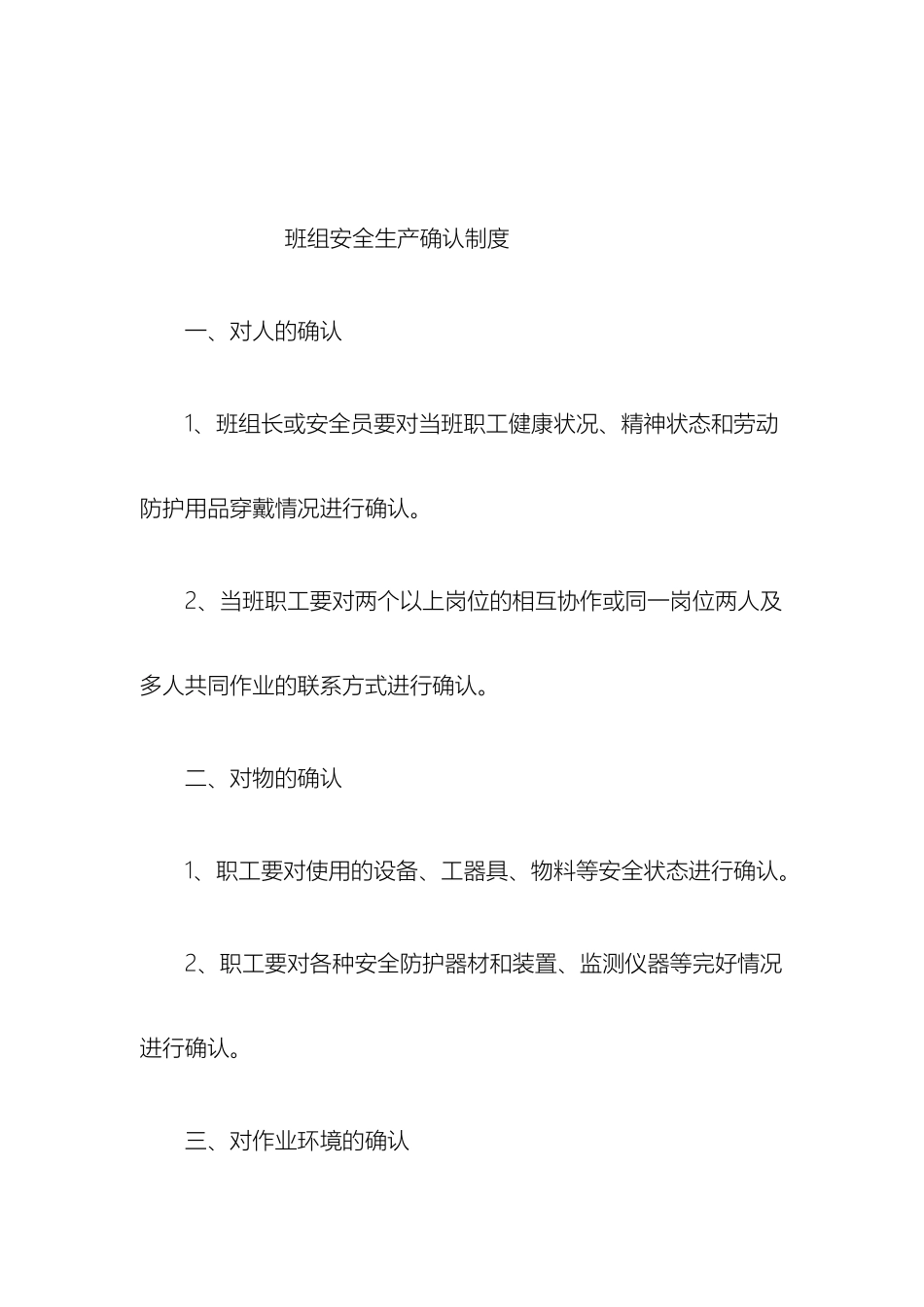 班组安全生产确认制度

一、对人的确认

1、班组长或安全员要对当班职工健康状况、精神状态和劳动防护用品穿戴情况进行确认。

2、当班职工要对两个以上岗位的相互协作或同一岗位两人及多人共同作业的联系方式进行确认。

二、对物的确认

1、职工要对使用的设备、工器具、物料等安全状态进行确认。

2、职工要对各种安全防护器材和装置、监测仪器等完好情况进行确认。

三、对作业环境的确认